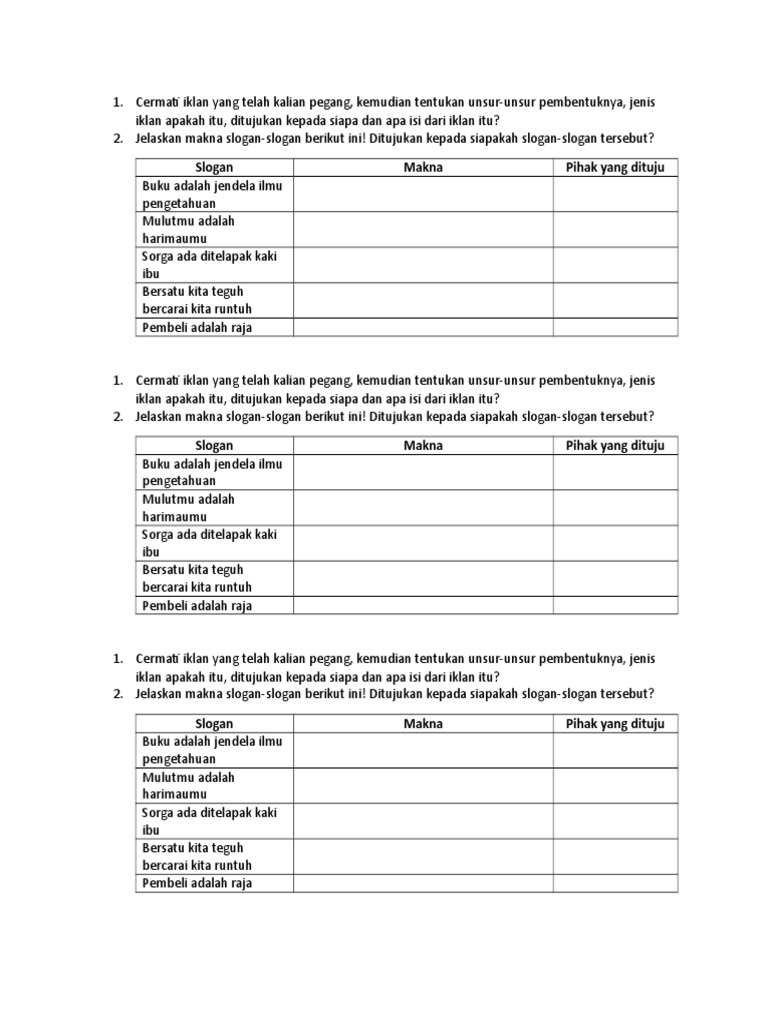 1. Cermati iklan yang telah kalian pegang, kemudian tentukan unsur-unsur pembentuknya, jenis iklan apakah itu, ditujukan kepada siapa dan apa isi dari iklan itu?
2. Jelaskan makna slogan-slogan berikut ini! Ditujukan kepada siapakah slogan-slogan tersebut?

| Slogan | Makna | Pihak yang dituju |
|---|---|---|
| Buku adalah jendela ilmu pengetahuan | | |
| Mulutmu adalah harimaumu | | |
| Sorga ada ditelapak kaki ibu | | |
| Bersatu kita teguh bercarai kita runtuh | | |
| Pembeli adalah raja | | |

1. Cermati iklan yang telah kalian pegang, kemudian tentukan unsur-unsur pembentuknya, jenis iklan apakah itu, ditujukan kepada siapa dan apa isi dari iklan itu?
2. Jelaskan makna slogan-slogan berikut ini! Ditujukan kepada siapakah slogan-slogan tersebut?

| Slogan | Makna | Pihak yang dituju |
|---|---|---|
| Buku adalah jendela ilmu pengetahuan | | |
| Mulutmu adalah harimaumu | | |
| Sorga ada ditelapak kaki ibu | | |
| Bersatu kita teguh bercarai kita runtuh | | |
| Pembeli adalah raja | | |

1. Cermati iklan yang telah kalian pegang, kemudian tentukan unsur-unsur pembentuknya, jenis iklan apakah itu, ditujukan kepada siapa dan apa isi dari iklan itu?
2. Jelaskan makna slogan-slogan berikut ini! Ditujukan kepada siapakah slogan-slogan tersebut?

| Slogan | Makna | Pihak yang dituju |
|---|---|---|
| Buku adalah jendela ilmu pengetahuan | | |
| Mulutmu adalah harimaumu | | |
| Sorga ada ditelapak kaki ibu | | |
| Bersatu kita teguh bercarai kita runtuh | | |
| Pembeli adalah raja | | |